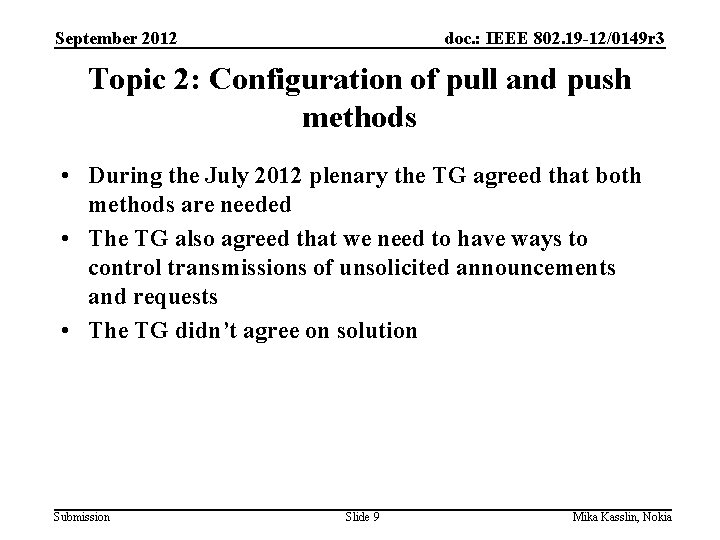 September 2012

doc.: IEEE 802.19-12/0149r3

Topic 2: Configuration of pull and push methods

• During the July 2012 plenary the TG agreed that both methods are needed
• The TG also agreed that we need to have ways to control transmissions of unsolicited announcements and requests
• The TG didn't agree on solution

Submission

Slide 9

Mika Kasslin, Nokia